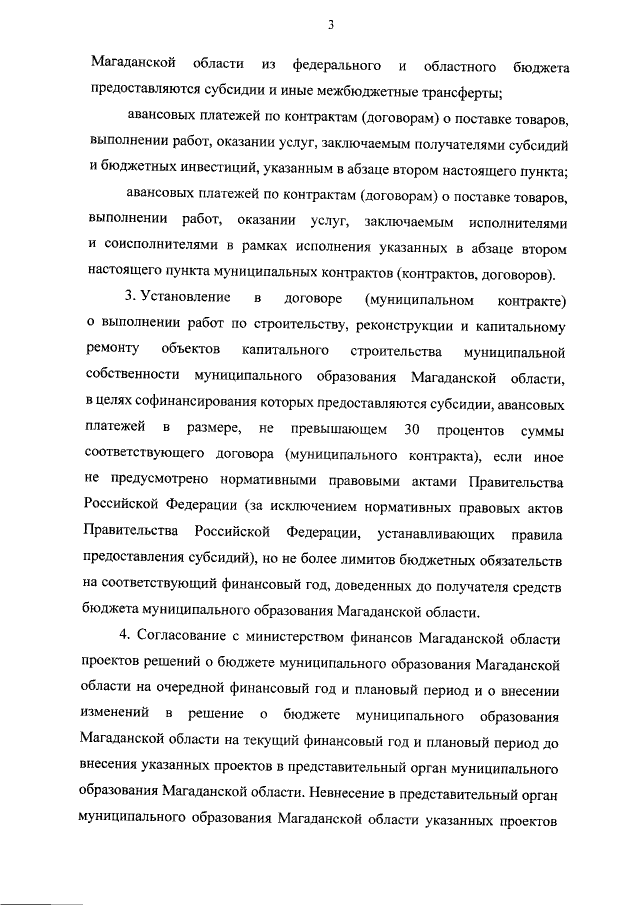 3

Магаданской области из федерального и областного бюджета предоставляются субсидии и иные межбюджетные трансферты;

авансовых платежей по контрактам (договорам) о поставке товаров, выполнении работ, оказании услуг, заключаемым получателями субсидий и бюджетных инвестиций, указанным в абзаце втором настоящего пункта;

авансовых платежей по контрактам (договорам) о поставке товаров, выполнении работ, оказании услуг, заключаемым исполнителями и соисполнителями в рамках исполнения указанных в абзаце втором настоящего пункта муниципальных контрактов (контрактов, договоров).

3. Установление в договоре (муниципальном контракте) о выполнении работ по строительству, реконструкции и капитальному ремонту объектов капитального строительства муниципальной собственности муниципального образования Магаданской области, в целях софинансирования которых предоставляются субсидии, авансовых платежей в размере, не превышающем 30 процентов суммы соответствующего договора (муниципального контракта), если иное не предусмотрено нормативными правовыми актами Правительства Российской Федерации (за исключением нормативных правовых актов Правительства Российской Федерации, устанавливающих правила предоставления субсидий), но не более лимитов бюджетных обязательств на соответствующий финансовый год, доведенных до получателя средств бюджета муниципального образования Магаданской области.

4. Согласование с министерством финансов Магаданской области проектов решений о бюджете муниципального образования Магаданской области на очередной финансовый год и плановый период и о внесении изменений в решение о бюджете муниципального образования Магаданской области на текущий финансовый год и плановый период до внесения указанных проектов в представительный орган муниципального образования Магаданской области. Невнесение в представительный орган муниципального образования Магаданской области указанных проектов